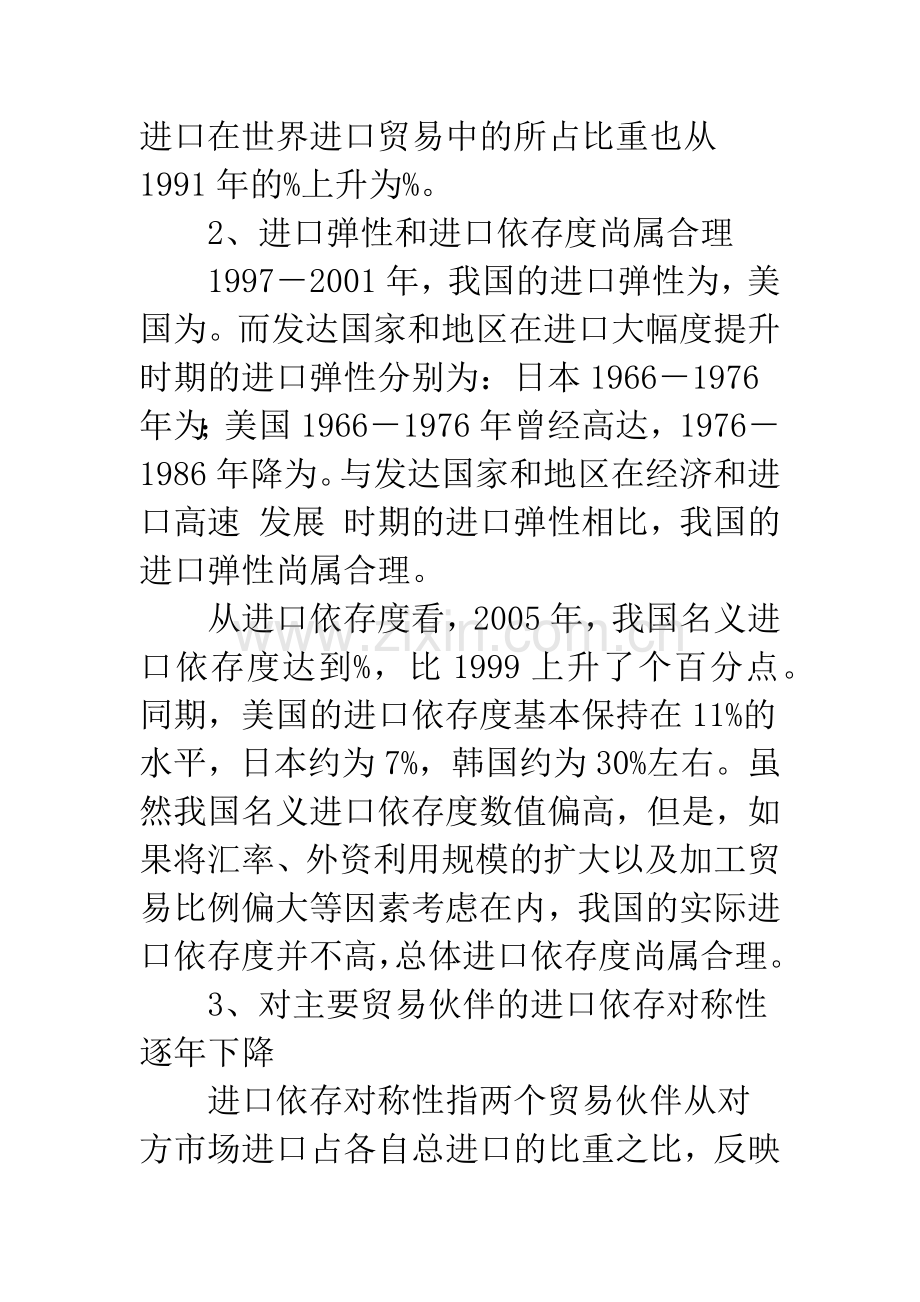 进口在世界进口贸易中的所占比重也从1991年的%上升为%。

2、进口弹性和进口依存度尚属合理

1997－2001年，我国的进口弹性为，美国为。而发达国家和地区在进口大幅度提升时期的进口弹性分别为：日本1966－1976年为;美国1966－1976年曾经高达，1976－1986年降为。与发达国家和地区在经济和进口高速 发展 时期的进口弹性相比，我国的进口弹性尚属合理。

从进口依存度看，2005年，我国名义进口依存度达到%，比1999上升了个百分点。同期，美国的进口依存度基本保持在11%的水平，日本约为7%，韩国约为30%左右。虽然我国名义进口依存度数值偏高，但是，如果将汇率、外资利用规模的扩大以及加工贸易比例偏大等因素考虑在内，我国的实际进口依存度并不高，总体进口依存度尚属合理。

3、对主要贸易伙伴的进口依存对称性逐年下降

进口依存对称性指两个贸易伙伴从对方市场进口占各自总进口的比重之比，反映

www.zixin.com.cn